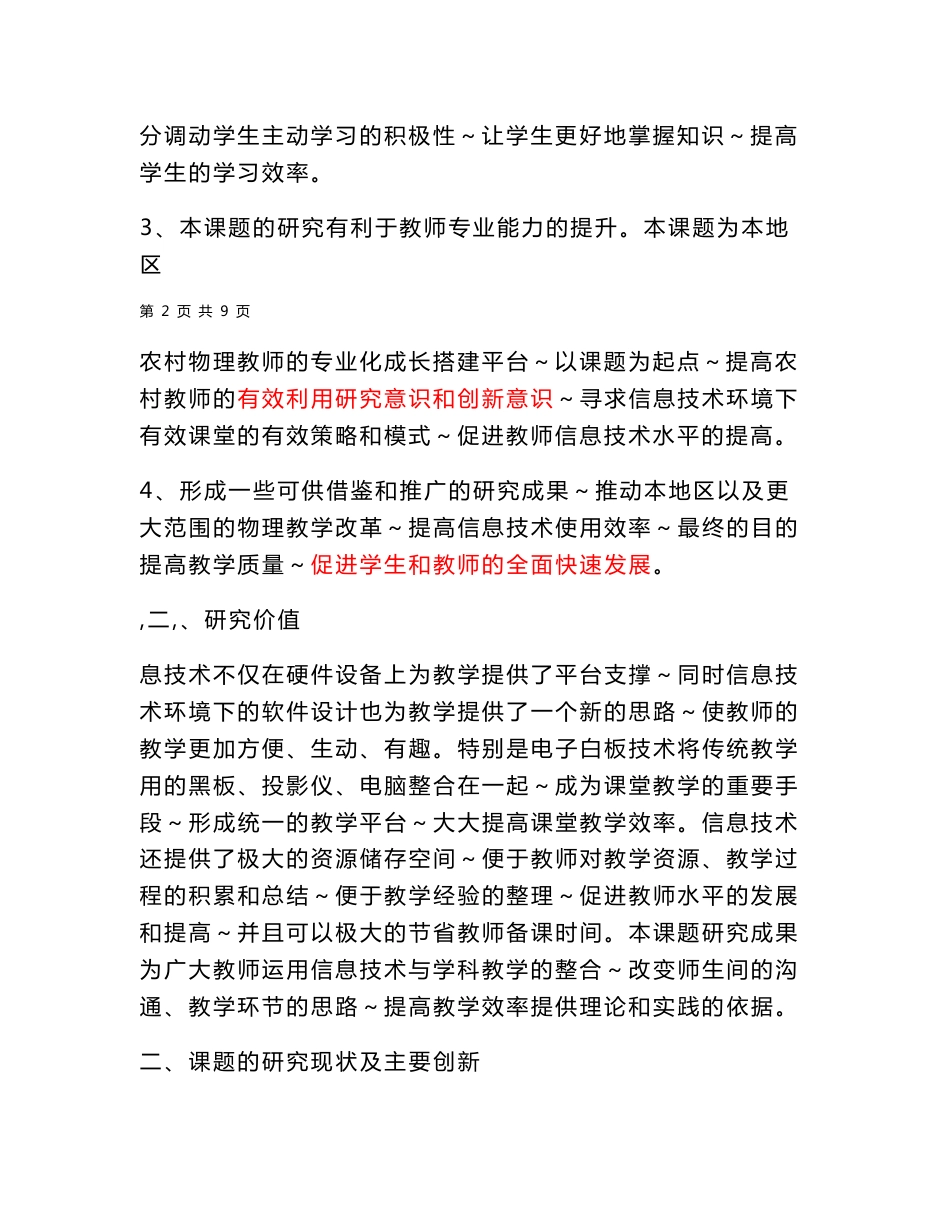 分调动学生主动学习的积极性～让学生更好地掌握知识～提高学生的学习效率。

3、本课题的研究有利于教师专业能力的提升。本课题为本地区

第 2 页 共 9 页

农村物理教师的专业化成长搭建平台～以课题为起点～提高农村教师的有效利用研究意识和创新意识～寻求信息技术环境下有效课堂的有效策略和模式～促进教师信息技术水平的提高。

4、形成一些可供借鉴和推广的研究成果～推动本地区以及更大范围的物理教学改革～提高信息技术使用效率～最终的目的提高教学质量～促进学生和教师的全面快速发展。

,二,、研究价值

息技术不仅在硬件设备上为教学提供了平台支撑～同时信息技术环境下的软件设计也为教学提供了一个新的思路～使教师的教学更加方便、生动、有趣。特别是电子白板技术将传统教学用的黑板、投影仪、电脑整合在一起～成为课堂教学的重要手段～形成统一的教学平台～大大提高课堂教学效率。信息技术还提供了极大的资源储存空间～便于教师对教学资源、教学过程的积累和总结～便于教学经验的整理～促进教师水平的发展和提高～并且可以极大的节省教师备课时间。本课题研究成果为广大教师运用信息技术与学科教学的整合～改变师生间的沟通、教学环节的思路～提高教学效率提供理论和实践的依据。

二、课题的研究现状及主要创新